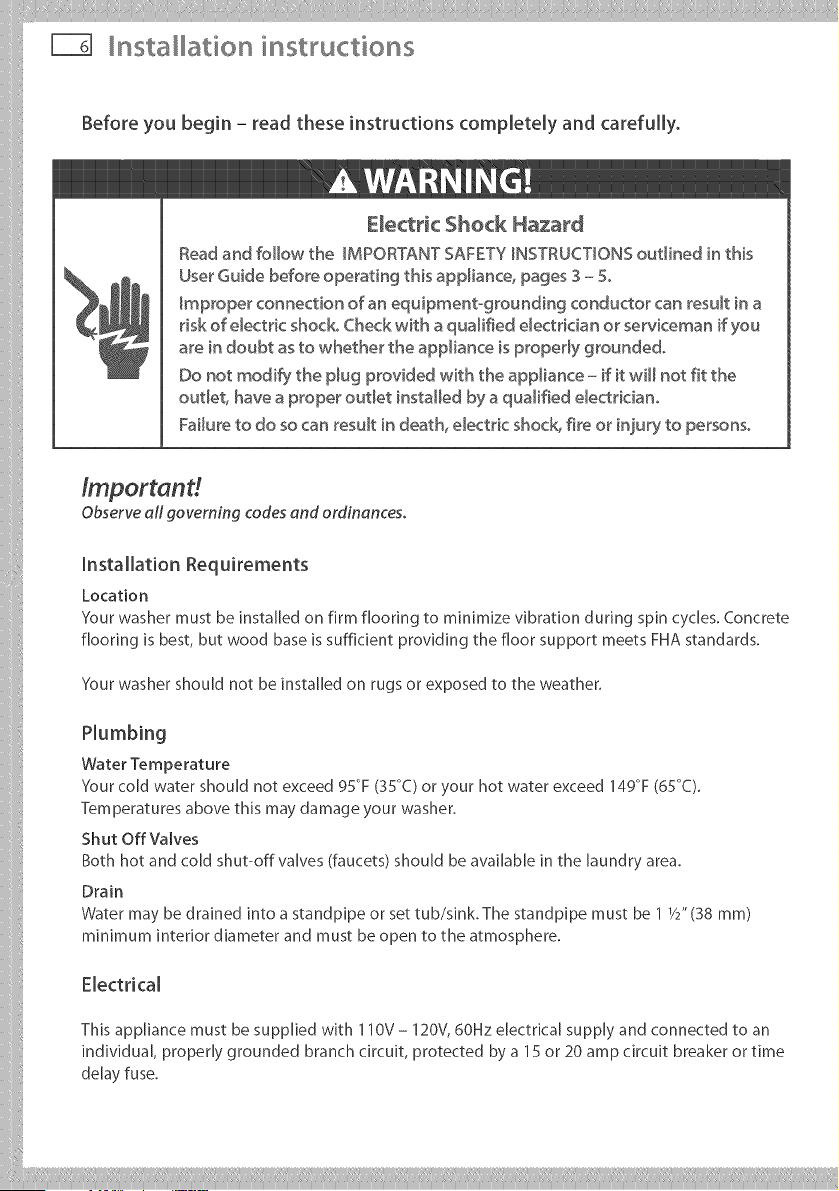 6 Installation instructions

Before you begin – read these instructions completely and carefully.

WARNING!

Electric Shock Hazard

Read and follow the IMPORTANT SAFETY INSTRUCTIONS outlined in this User Guide before operating this appliance, pages 3 – 5.

Improper connection of an equipment-grounding conductor can result in a risk of electric shock. Check with a qualified electrician or serviceman if you are in doubt as to whether the appliance is properly grounded.

Do not modify the plug provided with the appliance – if it will not fit the outlet, have a proper outlet installed by a qualified electrician.

Failure to do so can result in death, electric shock, fire or injury to persons.

Important!

Observe all governing codes and ordinances.

Installation Requirements

Location

Your washer must be installed on firm flooring to minimize vibration during spin cycles. Concrete flooring is best, but wood base is sufficient providing the floor support meets FHA standards.

Your washer should not be installed on rugs or exposed to the weather.

Plumbing

Water Temperature

Your cold water should not exceed 95°F (35°C) or your hot water exceed 149°F (65°C). Temperatures above this may damage your washer.

Shut Off Valves

Both hot and cold shut-off valves (faucets) should be available in the laundry area.

Drain

Water may be drained into a standpipe or set tub/sink. The standpipe must be 1 ½" (38 mm) minimum interior diameter and must be open to the atmosphere.

Electrical

This appliance must be supplied with 110V – 120V, 60Hz electrical supply and connected to an individual, properly grounded branch circuit, protected by a 15 or 20 amp circuit breaker or time delay fuse.